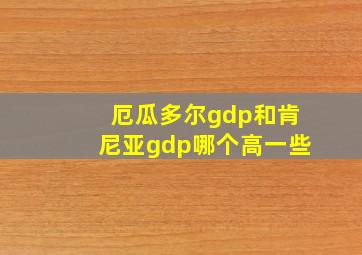 厄瓜多尔gdp和肯尼亚gdp哪个高一些